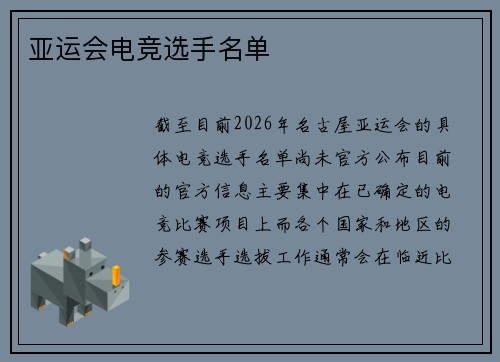 亚运会电竞选手名单

截至目前2026年名古屋亚运会的具体电竞选手名单尚未官方公布目前的官方信息主要集中在已确定的电竞比赛项目上而各个国家和地区的参赛选手选拔工作通常会在临近比